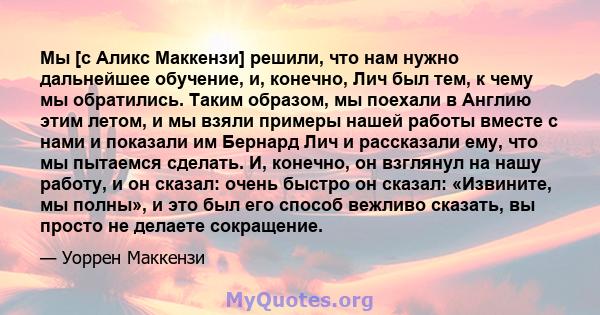 Мы [с Аликс Маккензи] решили, что нам нужно дальнейшее обучение, и, конечно, Лич был тем, к чему мы обратились. Таким образом, мы поехали в Англию этим летом, и мы взяли примеры нашей работы вместе с нами и показали им Бернард Лич и рассказали ему, что мы пытаемся сделать. И, конечно, он взглянул на нашу работу, и он сказал: очень быстро он сказал: «Извините, мы полны», и это был его способ вежливо сказать, вы просто не делаете сокращение.

— Уоррен Маккензи

MyQuotes.org